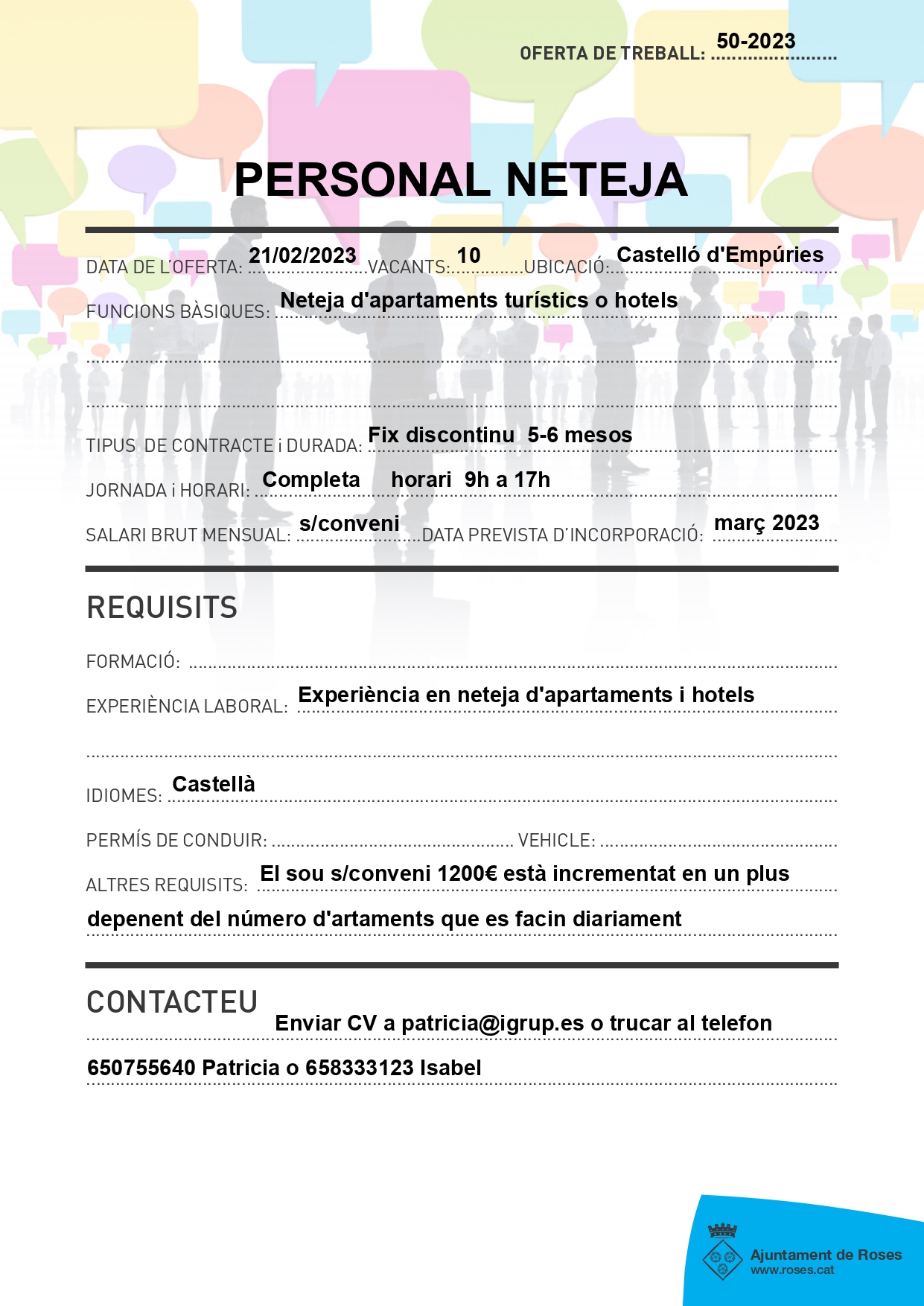 OFERTA DE TREBALL: 50-2023

PERSONAL NETEJA

DATA DE L'OFERTA: 21/02/2023 VACANTS: 10 UBICACIÓ: Castelló d'Empúries

FUNCIONS BÀSIQUES: Neteja d'apartaments turístics o hotels

TIPUS DE CONTRACTE i DURADA: Fix discontinu 5-6 mesos

JORNADA i HORARI: Completa horari 9h a 17h

SALARI BRUT MENSUAL: s/conveni DATA PREVISTA D'INCORPORACIÓ: març 2023

REQUISITS

FORMACIÓ:

EXPERIÈNCIA LABORAL: Experiència en neteja d'apartaments i hotels

IDIOMES: Castellà

PERMÍS DE CONDUIR: VEHICLE:

ALTRES REQUISITS: El sou s/conveni 1200€ està incrementat en un plus depenent del número d'artaments que es facin diariament

CONTACTEU

Enviar CV a patricia@igrup.es o trucar al telefon 650755640 Patricia o 658333123 Isabel

Ajuntament de Roses
www.roses.cat